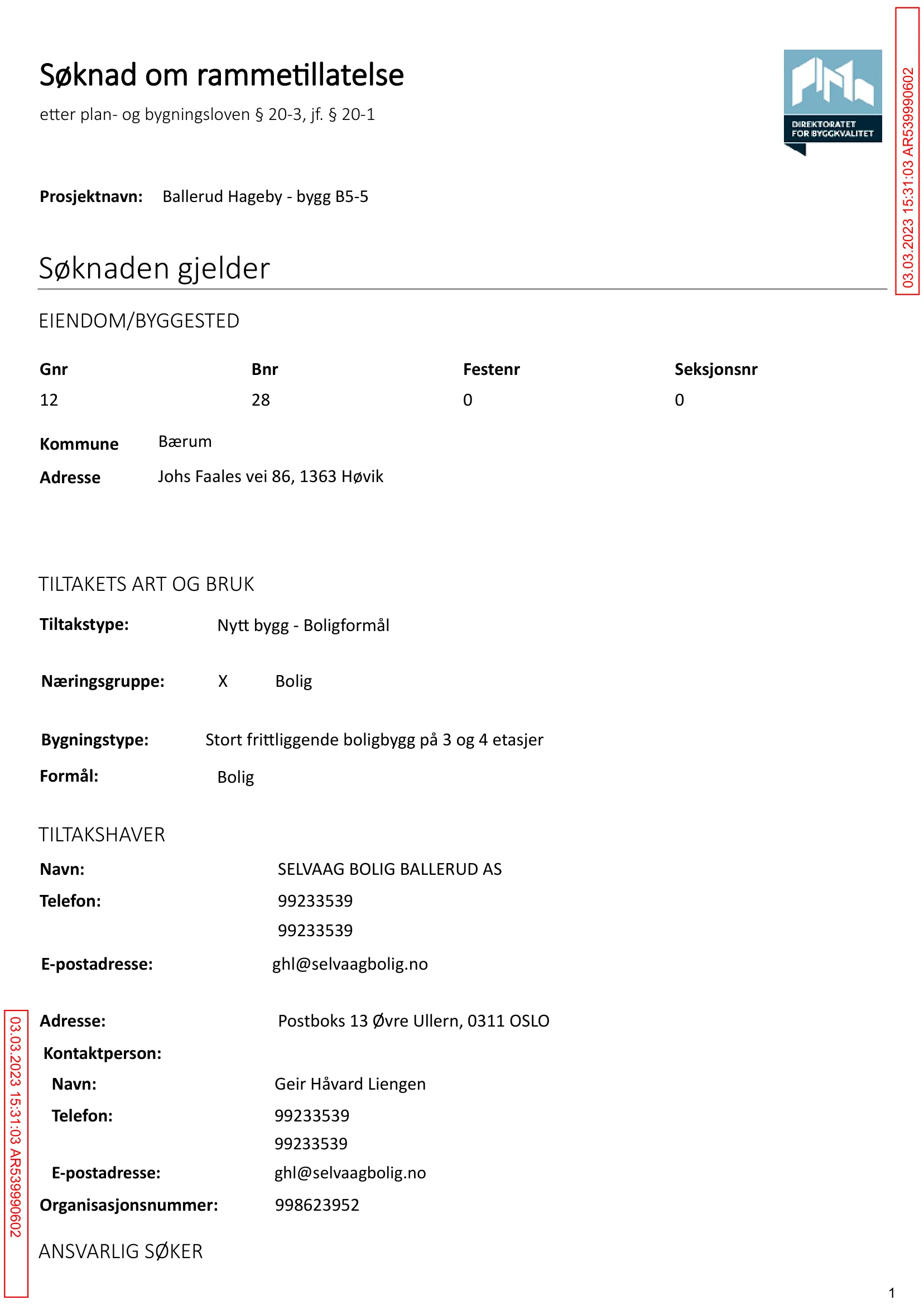 Søknad om rammetillatelse

etter plan- og bygningsloven § 20-3, jf. § 20-1

DIREKTORATET FOR BYGGKVALITET

03.03.2023 15:31:03 AR539990602

Prosjektnavn: Ballerud Hageby - bygg B5-5

Søknaden gjelder

EIENDOM/BYGGESTED

| Gnr | Bnr | Festenr | Seksjonsnr |
|---|---|---|---|
| 12 | 28 | 0 | 0 |

Kommune Bærum

Adresse Johs Faales vei 86, 1363 Høvik

TILTAKETS ART OG BRUK

Tiltakstype: Nytt bygg - Boligformål

Næringsgruppe: X Bolig

Bygningstype: Stort frittliggende boligbygg på 3 og 4 etasjer

Formål: Bolig

TILTAKSHAVER

Navn: SELVAAG BOLIG BALLERUD AS

Telefon: 99233539
99233539

E-postadresse: ghl@selvaagbolig.no

Adresse: Postboks 13 Øvre Ullern, 0311 OSLO

Kontaktperson:

Navn: Geir Håvard Liengen

Telefon: 99233539
99233539

E-postadresse: ghl@selvaagbolig.no

Organisasjonsnummer: 998623952

ANSVARLIG SØKER

03.03.2023 15:31:03 AR539990602

1